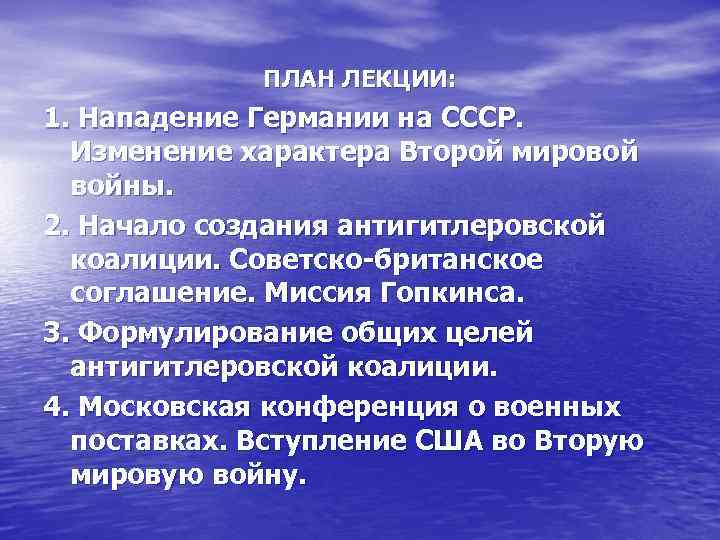 ПЛАН ЛЕКЦИИ:

1. Нападение Германии на СССР. Изменение характера Второй мировой войны.

2. Начало создания антигитлеровской коалиции. Советско-британское соглашение. Миссия Гопкинса.

3. Формулирование общих целей антигитлеровской коалиции.

4. Московская конференция о военных поставках. Вступление США во Вторую мировую войну.